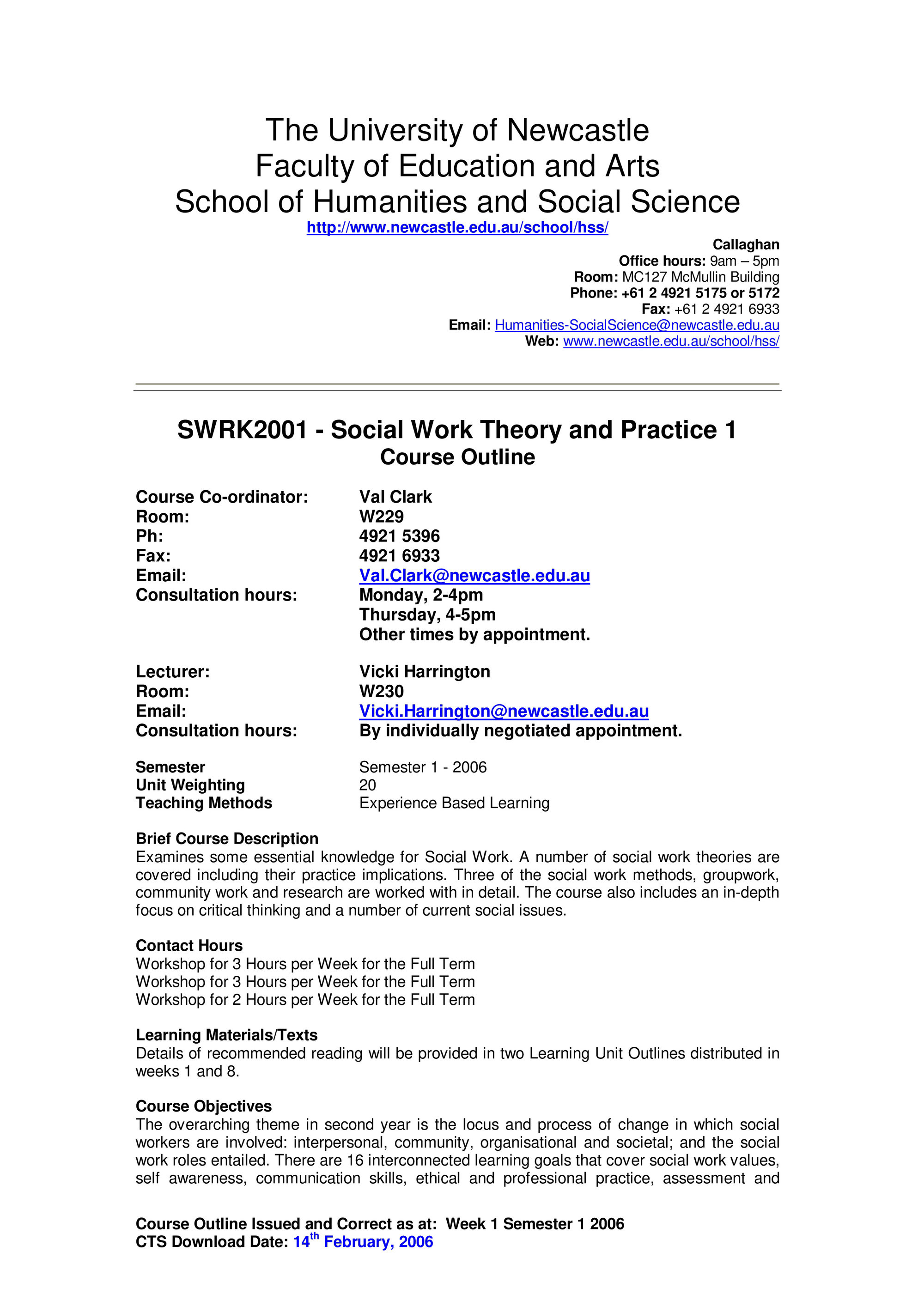 The University of Newcastle
Faculty of Education and Arts
School of Humanities and Social Science
http://www.newcastle.edu.au/school/hss/

Callaghan
Office hours: 9am – 5pm
Room: MC127 McMullin Building
Phone: +61 2 4921 5175 or 5172
Fax: +61 2 4921 6933
Email: Humanities-SocialScience@newcastle.edu.au
Web: www.newcastle.edu.au/school/hss/

SWRK2001 - Social Work Theory and Practice 1
Course Outline

Course Co-ordinator: Val Clark
Room: W229
Ph: 4921 5396
Fax: 4921 6933
Email: Val.Clark@newcastle.edu.au
Consultation hours: Monday, 2-4pm
Thursday, 4-5pm
Other times by appointment.

Lecturer: Vicki Harrington
Room: W230
Email: Vicki.Harrington@newcastle.edu.au
Consultation hours: By individually negotiated appointment.

Semester Semester 1 - 2006
Unit Weighting 20
Teaching Methods Experience Based Learning

Brief Course Description
Examines some essential knowledge for Social Work. A number of social work theories are covered including their practice implications. Three of the social work methods, groupwork, community work and research are worked with in detail. The course also includes an in-depth focus on critical thinking and a number of current social issues.

Contact Hours
Workshop for 3 Hours per Week for the Full Term
Workshop for 3 Hours per Week for the Full Term
Workshop for 2 Hours per Week for the Full Term

Learning Materials/Texts
Details of recommended reading will be provided in two Learning Unit Outlines distributed in weeks 1 and 8.

Course Objectives
The overarching theme in second year is the locus and process of change in which social workers are involved: interpersonal, community, organisational and societal; and the social work roles entailed. There are 16 interconnected learning goals that cover social work values, self awareness, communication skills, ethical and professional practice, assessment and

Course Outline Issued and Correct as at: Week 1 Semester 1 2006
CTS Download Date: 14$^{th}$ February, 2006